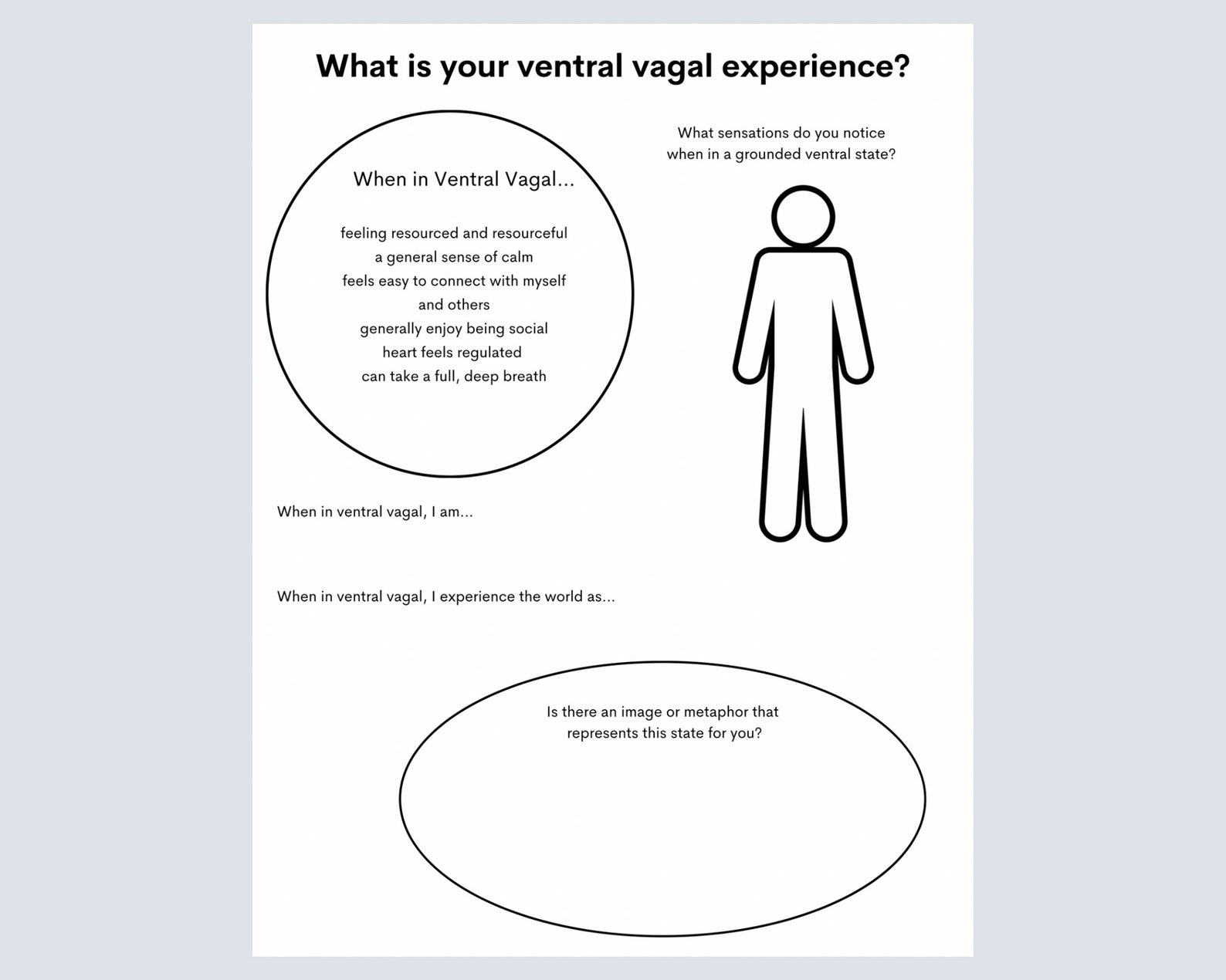 What is your ventral vagal experience?

When in Ventral Vagal...

feeling resourced and resourceful
a general sense of calm
feels easy to connect with myself and others
generally enjoy being social
heart feels regulated
can take a full, deep breath

What sensations do you notice when in a grounded ventral state?

When in ventral vagal, I am...

When in ventral vagal, I experience the world as...

Is there an image or metaphor that represents this state for you?